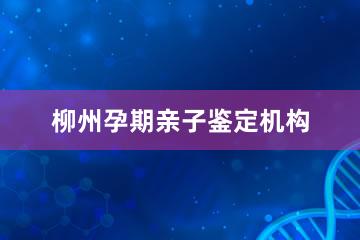 柳州孕期亲子鉴定机构